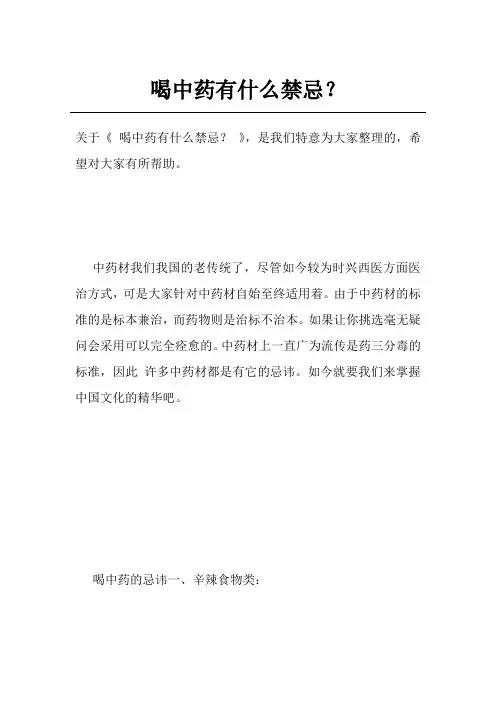 喝中药有什么禁忌？

关于《 喝中药有什么禁忌？ 》，是我们特意为大家整理的，希望对大家有所帮助。

中药材我们我国的老传统了，尽管如今较为时兴西医方面医治方式，可是大家针对中药材自始至终适用着。由于中药材的标准的是标本兼治，而药物则是治标不治本。如果让你挑选毫无疑问会采用可以完全痊愈的。中药材上一直广为流传是药三分毒的标准，因此 许多中药材都是有它的忌讳。如今就要我们来掌握中国文化的精华吧。

喝中药的忌讳一、辛辣食物类：